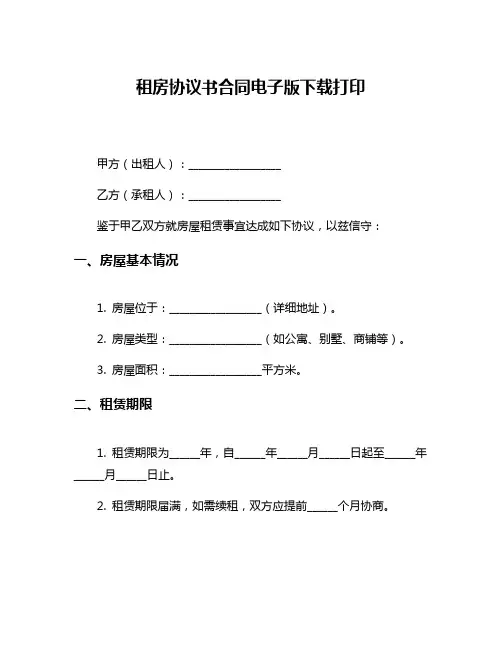 租房协议书合同电子版下载打印

甲方（出租人）：________________

乙方（承租人）：________________

鉴于甲乙双方就房屋租赁事宜达成如下协议，以兹信守：

一、房屋基本情况

1. 房屋位于：________________（详细地址）。

2. 房屋类型：________________（如公寓、别墅、商铺等）。

3. 房屋面积：________________平方米。

二、租赁期限

1. 租赁期限为_____年，自_____年_____月_____日起至_____年_____月_____日止。

2. 租赁期限届满，如需续租，双方应提前_____个月协商。